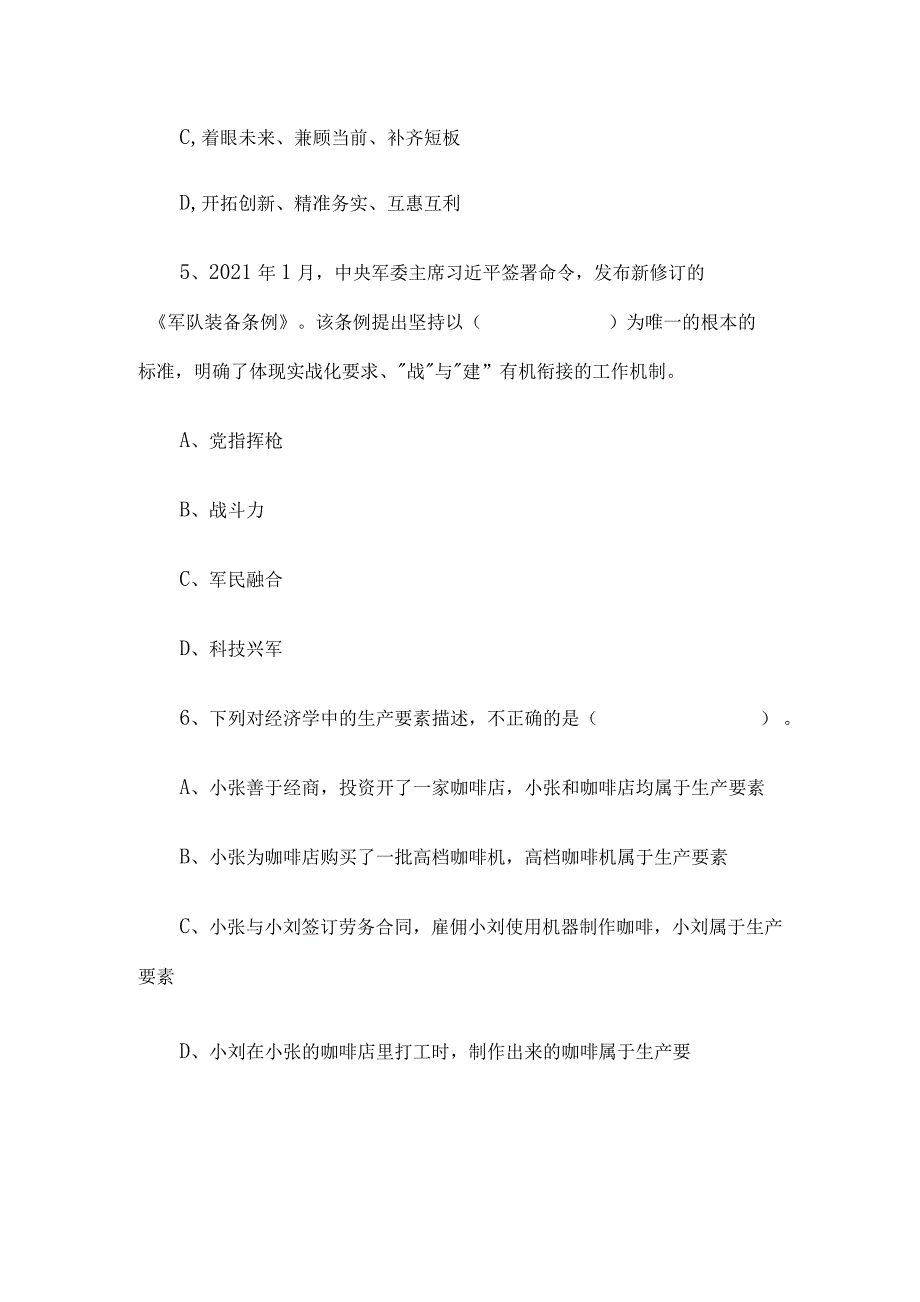 C,着眼未来、兼顾当前、补齐短板

D,开拓创新、精准务实、互惠互利

5、2021年1月，中央军委主席习近平签署命令，发布新修订的《军队装备条例》。该条例提出坚持以（ ）为唯一的根本的标准，明确了体现实战化要求、"战"与"建”有机衔接的工作机制。

A、党指挥枪

B、战斗力

C、军民融合

D、科技兴军

6、下列对经济学中的生产要素描述，不正确的是（ ）。

A、小张善于经商，投资开了一家咖啡店，小张和咖啡店均属于生产要素

B、小张为咖啡店购买了一批高档咖啡机，高档咖啡机属于生产要素

C、小张与小刘签订劳务合同，雇佣小刘使用机器制作咖啡，小刘属于生产要素

D、小刘在小张的咖啡店里打工时，制作出来的咖啡属于生产要